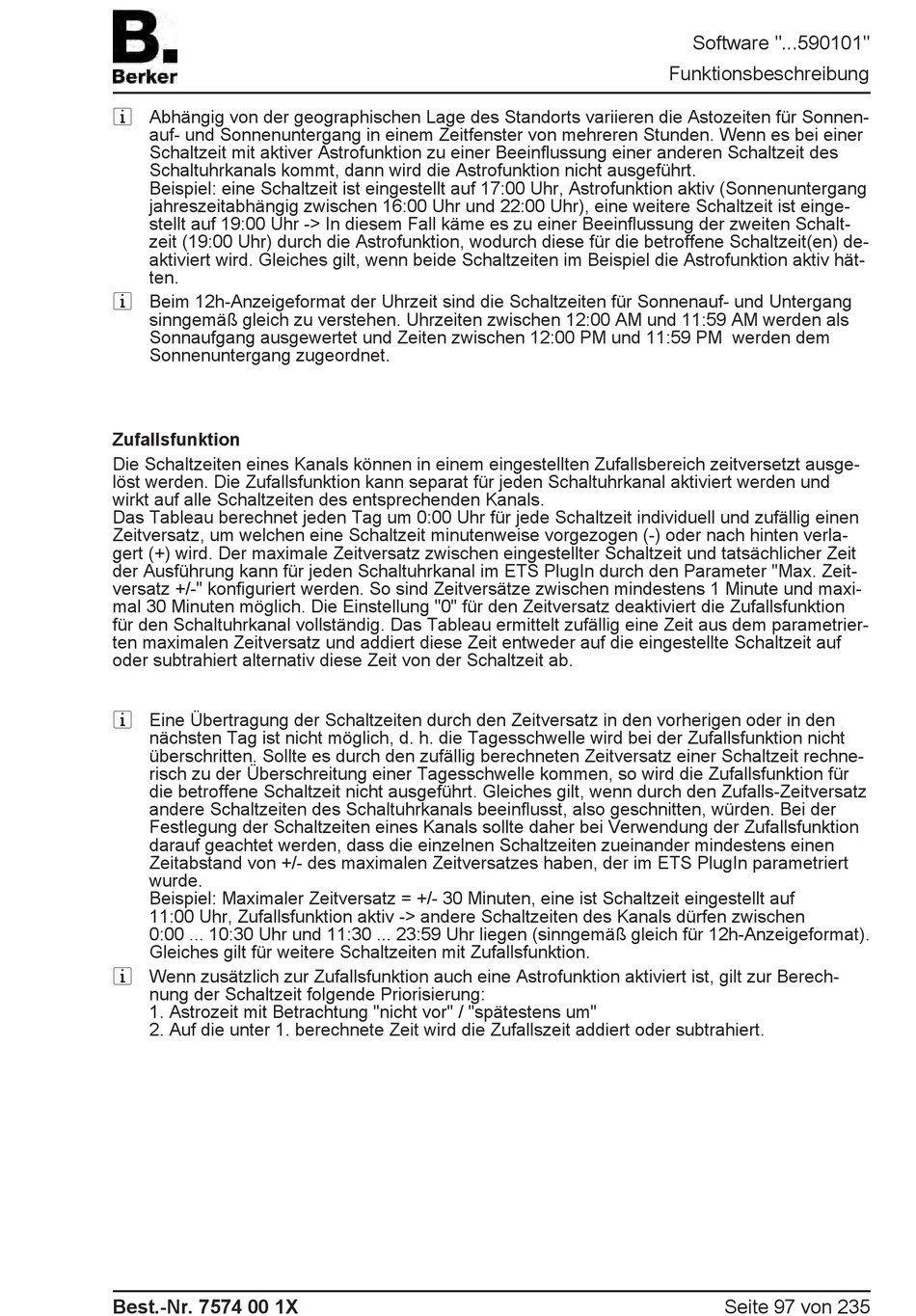 B.
Berker

Software "...590101"
Funktionsbeschreibung

i Abhängig von der geographischen Lage des Standorts variieren die Astozeiten für Sonnenauf- und Sonnenuntergang in einem Zeitfenster von mehreren Stunden. Wenn es bei einer Schaltzeit mit aktiver Astrofunktion zu einer Beeinflussung einer anderen Schaltzeit des Schaltuhrkanals kommt, dann wird die Astrofunktion nicht ausgeführt.
Beispiel: eine Schaltzeit ist eingestellt auf 17:00 Uhr, Astrofunktion aktiv (Sonnenuntergang jahreszeitabhängig zwischen 16:00 Uhr und 22:00 Uhr), eine weitere Schaltzeit ist eingestellt auf 19:00 Uhr -> In diesem Fall käme es zu einer Beeinflussung der zweiten Schaltzeit (19:00 Uhr) durch die Astrofunktion, wodurch diese für die betroffene Schaltzeit(en) deaktiviert wird. Gleiches gilt, wenn beide Schaltzeiten im Beispiel die Astrofunktion aktiv hätten.

i Beim 12h-Anzeigeformat der Uhrzeit sind die Schaltzeiten für Sonnenauf- und Untergang sinngemäß gleich zu verstehen. Uhrzeiten zwischen 12:00 AM und 11:59 AM werden als Sonnaufgang ausgewertet und Zeiten zwischen 12:00 PM und 11:59 PM werden dem Sonnenuntergang zugeordnet.

Zufallsfunktion
Die Schaltzeiten eines Kanals können in einem eingestellten Zufallsbereich zeitversetzt ausgelöst werden. Die Zufallsfunktion kann separat für jeden Schaltuhrkanal aktiviert werden und wirkt auf alle Schaltzeiten des entsprechenden Kanals.
Das Tableau berechnet jeden Tag um 0:00 Uhr für jede Schaltzeit individuell und zufällig einen Zeitversatz, um welchen eine Schaltzeit minutenweise vorgezogen (-) oder nach hinten verlagert (+) wird. Der maximale Zeitversatz zwischen eingestellter Schaltzeit und tatsächlicher Zeit der Ausführung kann für jeden Schaltuhrkanal im ETS PlugIn durch den Parameter "Max. Zeitversatz +/-" konfiguriert werden. So sind Zeitversätze zwischen mindestens 1 Minute und maximal 30 Minuten möglich. Die Einstellung "0" für den Zeitversatz deaktiviert die Zufallsfunktion für den Schaltuhrkanal vollständig. Das Tableau ermittelt zufällig eine Zeit aus dem parametrierten maximalen Zeitversatz und addiert diese Zeit entweder auf die eingestellte Schaltzeit auf oder subtrahiert alternativ diese Zeit von der Schaltzeit ab.

i Eine Übertragung der Schaltzeiten durch den Zeitversatz in den vorherigen oder in den nächsten Tag ist nicht möglich, d. h. die Tagesschwelle wird bei der Zufallsfunktion nicht überschritten. Sollte es durch den zufällig berechneten Zeitversatz einer Schaltzeit rechnerisch zu der Überschreitung einer Tagesschwelle kommen, so wird die Zufallsfunktion für die betroffene Schaltzeit nicht ausgeführt. Gleiches gilt, wenn durch den Zufalls-Zeitversatz andere Schaltzeiten des Schaltuhrkanals beeinflusst, also geschnitten, würden. Bei der Festlegung der Schaltzeiten eines Kanals sollte daher bei Verwendung der Zufallsfunktion darauf geachtet werden, dass die einzelnen Schaltzeiten zueinander mindestens einen Zeitabstand von +/- des maximalen Zeitversatzes haben, der im ETS PlugIn parametriert wurde.
Beispiel: Maximaler Zeitversatz = +/- 30 Minuten, eine ist Schaltzeit eingestellt auf 11:00 Uhr, Zufallsfunktion aktiv -> andere Schaltzeiten des Kanals dürfen zwischen 0:00 ... 10:30 Uhr und 11:30 ... 23:59 Uhr liegen (sinngemäß gleich für 12h-Anzeigeformat). Gleiches gilt für weitere Schaltzeiten mit Zufallsfunktion.

i Wenn zusätzlich zur Zufallsfunktion auch eine Astrofunktion aktiviert ist, gilt zur Berechnung der Schaltzeit folgende Priorisierung:
1. Astrozeit mit Betrachtung "nicht vor" / "spätestens um"
2. Auf die unter 1. berechnete Zeit wird die Zufallszeit addiert oder subtrahiert.

Best.-Nr. 7574 00 1X
Seite 97 von 235